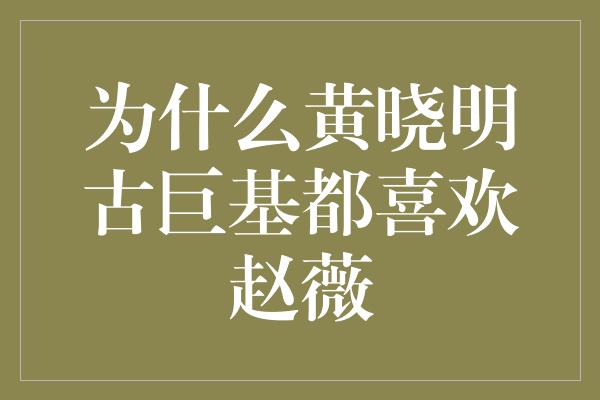 为什么黄晓明古巨基都喜欢赵薇